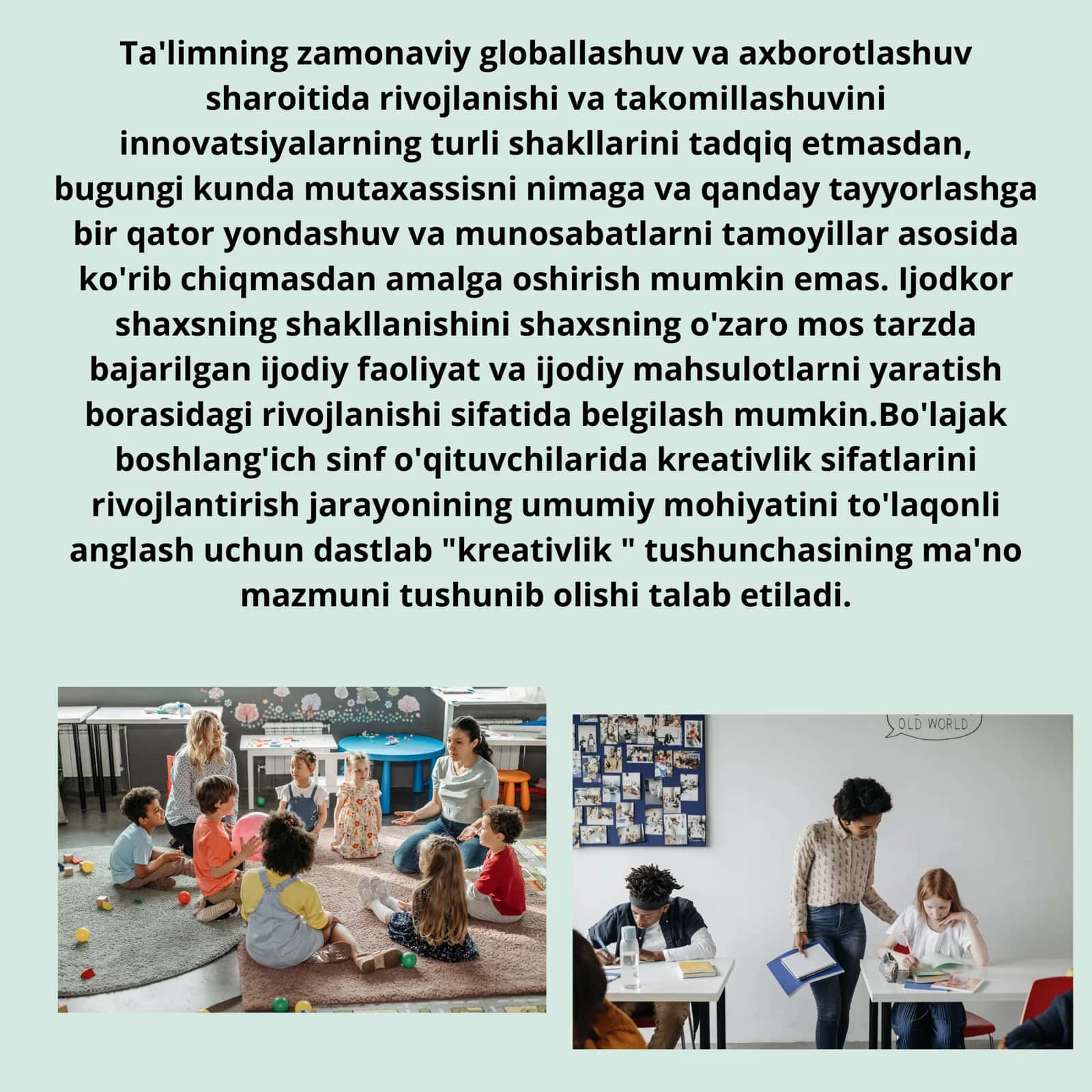 Ta'limning zamonaviy globallashuv va axborotlashuv sharoitida rivojlanishi va takomillashuvini innovatsiyalarning turli shakllarini tadqiq etmasdan, bugungi kunda mutaxassisni nimaga va qanday tayyorlashga bir qator yondashuv va munosabatlarni tamoyillar asosida ko'rib chiqmasdan amalga oshirish mumkin emas. Ijodkor shaxsning shakllanishini shaxsning o'zaro mos tarzda bajarilgan ijodiy faoliyat va ijodiy mahsulotlarni yaratish borasidagi rivojlanishi sifatida belgilash mumkin.Bo'lajak boshlang'ich sinf o'qituvchilarida kreativlik sifatlarini rivojlantirish jarayonining umumiy mohiyatini to'laqonli anglash uchun dastlab "kreativlik " tushunchasining ma'no mazmuni tushunib olishi talab etiladi.

OLD WORLD